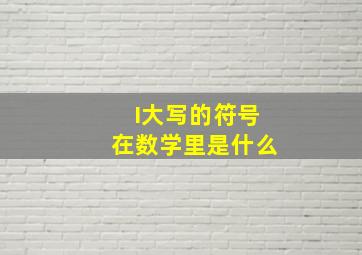 I大写的符号
在数学里是什么